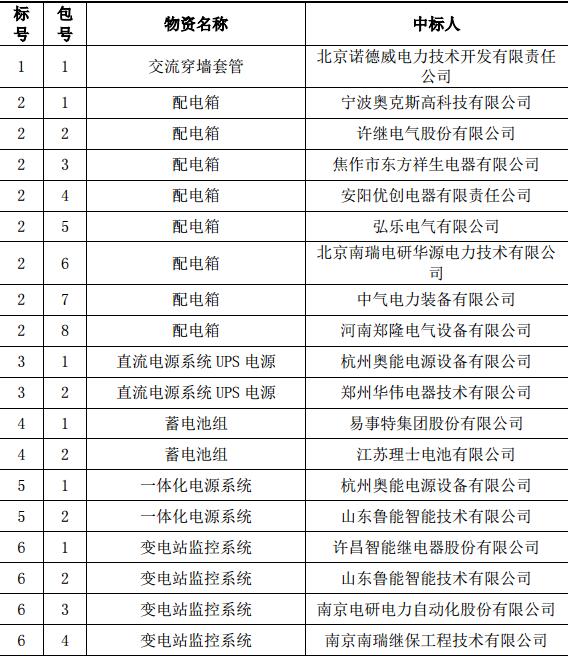 | 标号 | 包号 | 物资名称 | 中标人 |
|---|---|---|---|
| 1 | 1 | 交流穿墙套管 | 北京诺德威电力技术开发有限责任公司 |
| 2 | 1 | 配电箱 | 宁波奥克斯高科技有限公司 |
| 2 | 2 | 配电箱 | 许继电气股份有限公司 |
| 2 | 3 | 配电箱 | 焦作市东方祥生电器有限公司 |
| 2 | 4 | 配电箱 | 安阳优创电器有限责任公司 |
| 2 | 5 | 配电箱 | 弘乐电气有限公司 |
| 2 | 6 | 配电箱 | 北京南瑞电研华源电力技术有限公司 |
| 2 | 7 | 配电箱 | 中气电力装备有限公司 |
| 2 | 8 | 配电箱 | 河南郑隆电气设备有限公司 |
| 3 | 1 | 直流电源系统 UPS 电源 | 杭州奥能电源设备有限公司 |
| 3 | 2 | 直流电源系统 UPS 电源 | 郑州华伟电器技术有限公司 |
| 4 | 1 | 蓄电池组 | 易事特集团股份有限公司 |
| 4 | 2 | 蓄电池组 | 江苏理士电池有限公司 |
| 5 | 1 | 一体化电源系统 | 杭州奥能电源设备有限公司 |
| 5 | 2 | 一体化电源系统 | 山东鲁能智能技术有限公司 |
| 6 | 1 | 变电站监控系统 | 许昌智能继电器股份有限公司 |
| 6 | 2 | 变电站监控系统 | 山东鲁能智能技术有限公司 |
| 6 | 3 | 变电站监控系统 | 南京电研电力自动化股份有限公司 |
| 6 | 4 | 变电站监控系统 | 南京南瑞继保工程技术有限公司 |